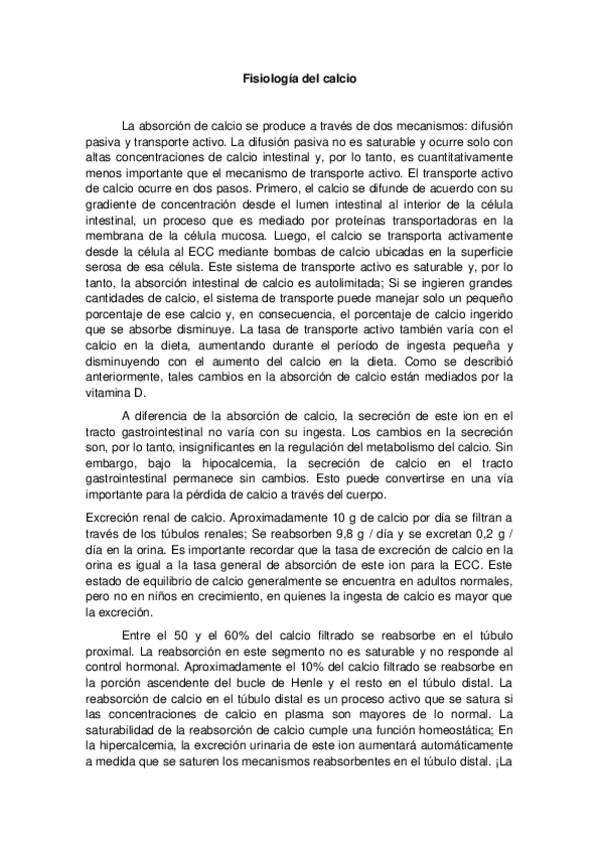 Fisiología del calcio

La absorción de calcio se produce a través de dos mecanismos: difusión pasiva y transporte activo. La difusión pasiva no es saturable y ocurre solo con altas concentraciones de calcio intestinal y, por lo tanto, es cuantitativamente menos importante que el mecanismo de transporte activo. El transporte activo de calcio ocurre en dos pasos. Primero, el calcio se difunde de acuerdo con su gradiente de concentración desde el lumen intestinal al interior de la célula intestinal, un proceso que es mediado por proteínas transportadoras en la membrana de la célula mucosa. Luego, el calcio se transporta activamente desde la célula al ECC mediante bombas de calcio ubicadas en la superficie serosa de esa célula. Este sistema de transporte activo es saturable y, por lo tanto, la absorción intestinal de calcio es autolimitada; Si se ingieren grandes cantidades de calcio, el sistema de transporte puede manejar solo un pequeño porcentaje de ese calcio y, en consecuencia, el porcentaje de calcio ingerido que se absorbe disminuye. La tasa de transporte activo también varía con el calcio en la dieta, aumentando durante el período de ingesta pequeña y disminuyendo con el aumento del calcio en la dieta. Como se describió anteriormente, tales cambios en la absorción de calcio están mediados por la vitamina D.

A diferencia de la absorción de calcio, la secreción de este ion en el tracto gastrointestinal no varía con su ingesta. Los cambios en la secreción son, por lo tanto, insignificantes en la regulación del metabolismo del calcio. Sin embargo, bajo la hipocalcemia, la secreción de calcio en el tracto gastrointestinal permanece sin cambios. Esto puede convertirse en una vía importante para la pérdida de calcio a través del cuerpo.

Excreción renal de calcio. Aproximadamente 10 g de calcio por día se filtran a través de los túbulos renales; Se reabsorben 9,8 g / día y se excretan 0,2 g / día en la orina. Es importante recordar que la tasa de excreción de calcio en la orina es igual a la tasa general de absorción de este ion para la ECC. Este estado de equilibrio de calcio generalmente se encuentra en adultos normales, pero no en niños en crecimiento, en quienes la ingesta de calcio es mayor que la excreción.

Entre el 50 y el 60% del calcio filtrado se reabsorbe en el túbulo proximal. La reabsorción en este segmento no es saturable y no responde al control hormonal. Aproximadamente el 10% del calcio filtrado se reabsorbe en la porción ascendente del bucle de Henle y el resto en el túbulo distal. La reabsorción de calcio en el túbulo distal es un proceso activo que se satura si las concentraciones de calcio en plasma son mayores de lo normal. La saturabilidad de la reabsorción de calcio cumple una función homeostática; En la hipercalcemia, la excreción urinaria de este ion aumentará automáticamente a medida que se saturen los mecanismos reabsorbentes en el túbulo distal. ¡La